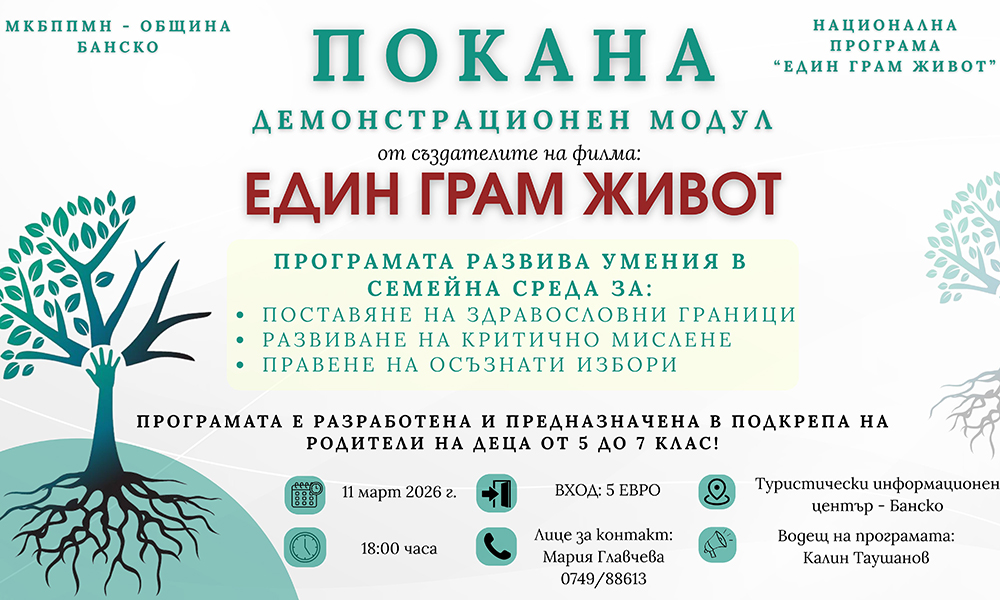 МКБППМН - ОБЩИНА
БАНСКО

НАЦИОНАЛНА
ПРОГРАМА
"ЕДИН ГРАМ ЖИВОТ"

ПОКАНА

ДЕМОНСТРАЦИОНЕН МОДУЛ

от създателите на филма:

ЕДИН ГРАМ ЖИВОТ

ПРОГРАМАТА РАЗВИВА УМЕНИЯ В СЕМЕЙНА СРЕДА ЗА:

• ПОСТАВЯНЕ НА ЗДРАВОСЛОВНИ ГРАНИЦИ
• РАЗВИВАНЕ НА КРИТИЧНО МИСЛЕНЕ
• ПРАВЕНЕ НА ОСЪЗНАТИ ИЗБОРИ

ПРОГРАМАТА Е РАЗРАБОТЕНА И ПРЕДНАЗНАЧЕНА В ПОДКРЕПА НА РОДИТЕЛИ НА ДЕЦА ОТ 5 ДО 7 КЛАС!

11 март 2026 г.

18:00 часа

ВХОД: 5 ЕВРО

Лице за контакт:
Мария Главчева
0749/88613

Туристически информационен
център - Банско

Водещ на програмата:
Калин Таушанов